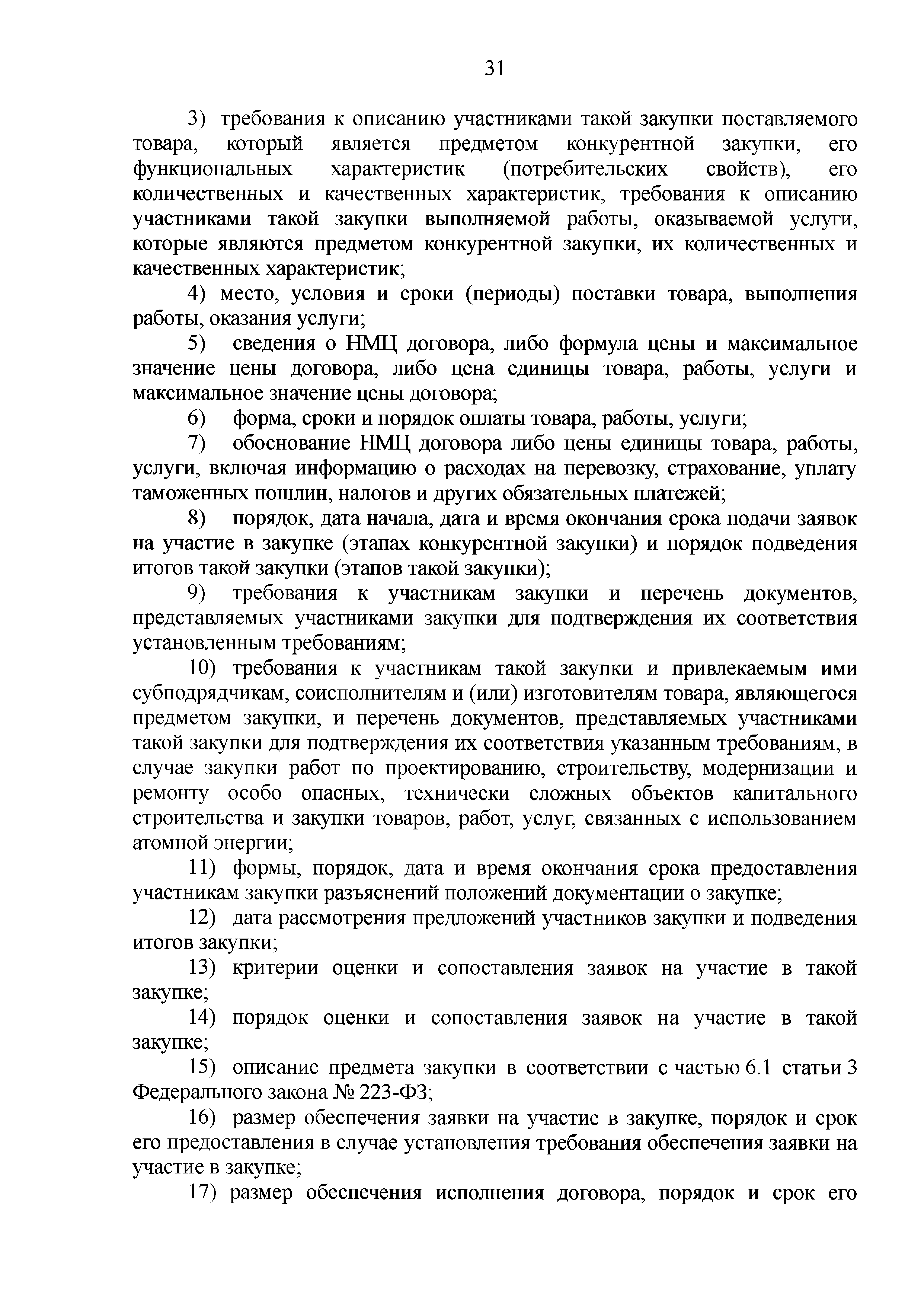 31

3) требования к описанию участниками такой закупки поставляемого товара, который является предметом конкурентной закупки, его функциональных характеристик (потребительских свойств), его количественных и качественных характеристик, требования к описанию участниками такой закупки выполняемой работы, оказываемой услуги, которые являются предметом конкурентной закупки, их количественных и качественных характеристик;

4) место, условия и сроки (периоды) поставки товара, выполнения работы, оказания услуги;

5) сведения о НМЦ договора, либо формула цены и максимальное значение цены договора, либо цена единицы товара, работы, услуги и максимальное значение цены договора;

6) форма, сроки и порядок оплаты товара, работы, услуги;

7) обоснование НМЦ договора либо цены единицы товара, работы, услуги, включая информацию о расходах на перевозку, страхование, уплату таможенных пошлин, налогов и других обязательных платежей;

8) порядок, дата начала, дата и время окончания срока подачи заявок на участие в закупке (этапах конкурентной закупки) и порядок подведения итогов такой закупки (этапов такой закупки);

9) требования к участникам закупки и перечень документов, представляемых участниками закупки для подтверждения их соответствия установленным требованиям;

10) требования к участникам такой закупки и привлекаемым ими субподрядчикам, соисполнителям и (или) изготовителям товара, являющегося предметом закупки, и перечень документов, представляемых участниками такой закупки для подтверждения их соответствия указанным требованиям, в случае закупки работ по проектированию, строительству, модернизации и ремонту особо опасных, технически сложных объектов капитального строительства и закупки товаров, работ, услуг, связанных с использованием атомной энергии;

11) формы, порядок, дата и время окончания срока предоставления участникам закупки разъяснений положений документации о закупке;

12) дата рассмотрения предложений участников закупки и подведения итогов закупки;

13) критерии оценки и сопоставления заявок на участие в такой закупке;

14) порядок оценки и сопоставления заявок на участие в такой закупке;

15) описание предмета закупки в соответствии с частью 6.1 статьи 3 Федерального закона № 223-ФЗ;

16) размер обеспечения заявки на участие в закупке, порядок и срок его предоставления в случае установления требования обеспечения заявки на участие в закупке;

17) размер обеспечения исполнения договора, порядок и срок его